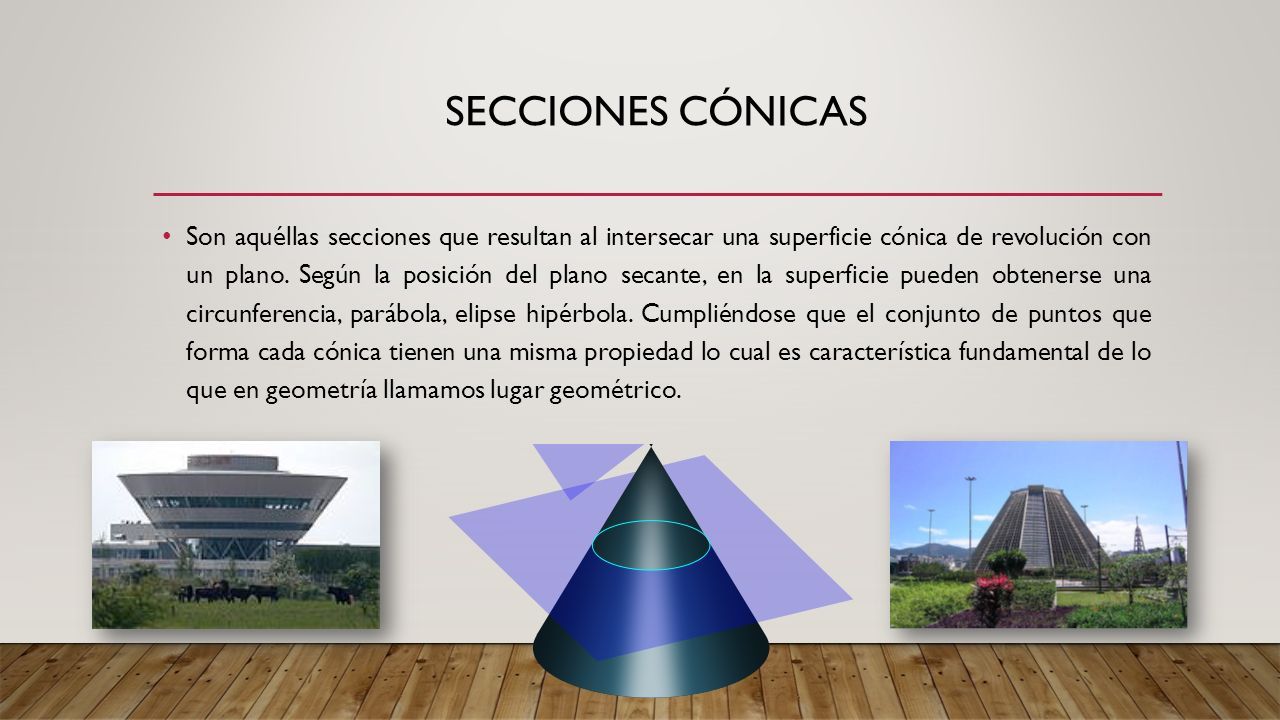 SECCIONES CÓNICAS

• Son aquéllas secciones que resultan al intersecar una superficie cónica de revolución con un plano. Según la posición del plano secante, en la superficie pueden obtenerse una circunferencia, parábola, elipse hipérbola. Cumpliéndose que el conjunto de puntos que forma cada cónica tienen una misma propiedad lo cual es característica fundamental de lo que en geometría llamamos lugar geométrico.